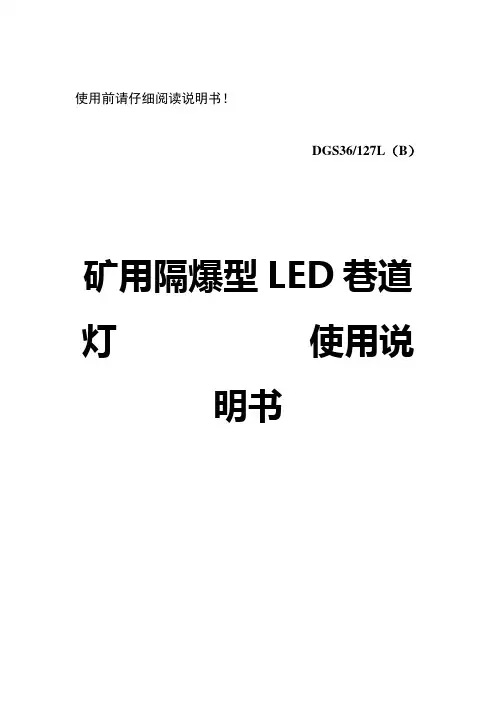 使用前请仔细阅读说明书！

DGS36/127L（B）

矿用隔爆型LED巷道灯 使用说明书